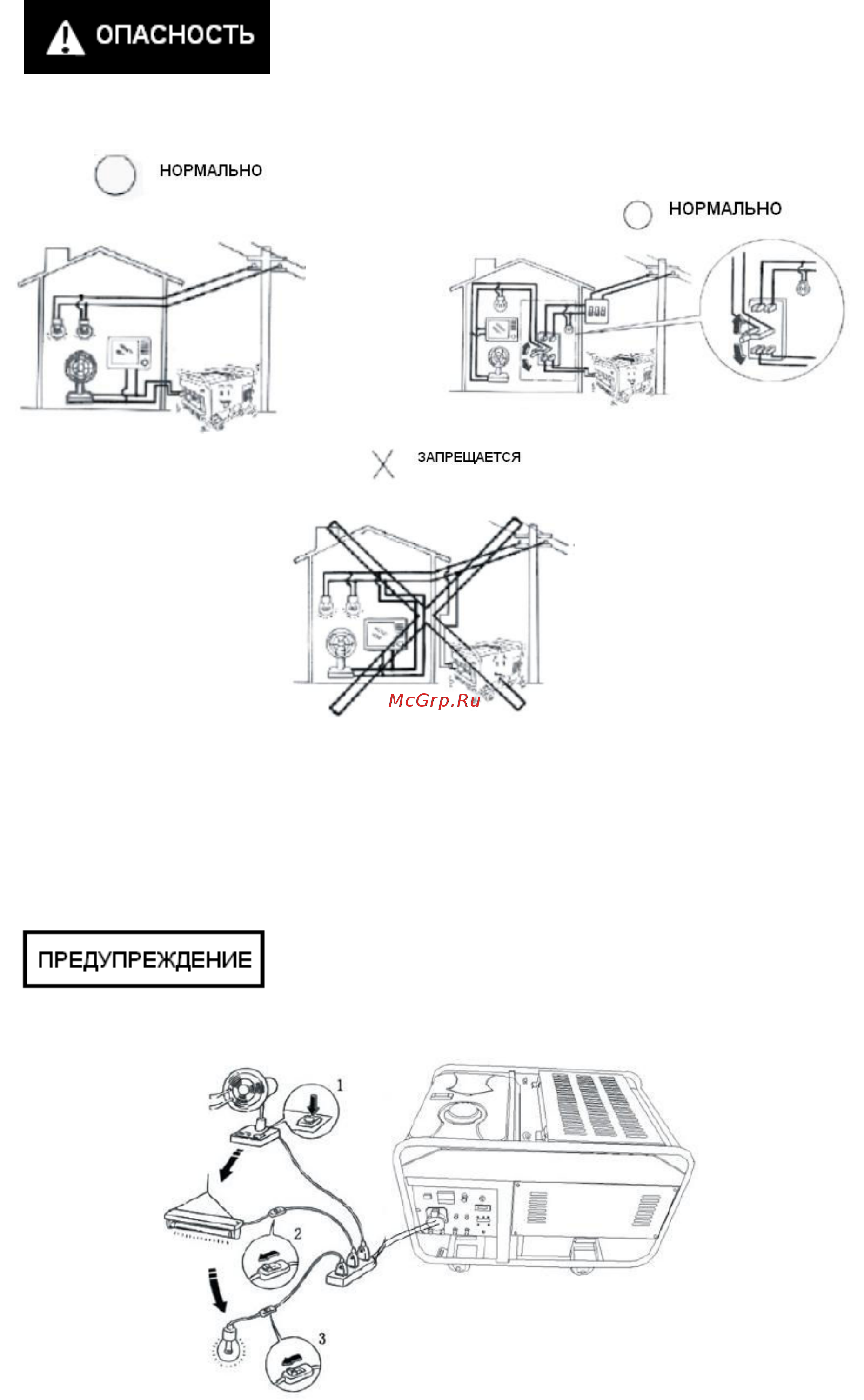 ОПАСНОСТЬ

НОРМАЛЬНО

НОРМАЛЬНО

ЗАПРЕЩАЕТСЯ

McGrp.Ru

ПРЕДУПРЕЖДЕНИЕ

1

2

3